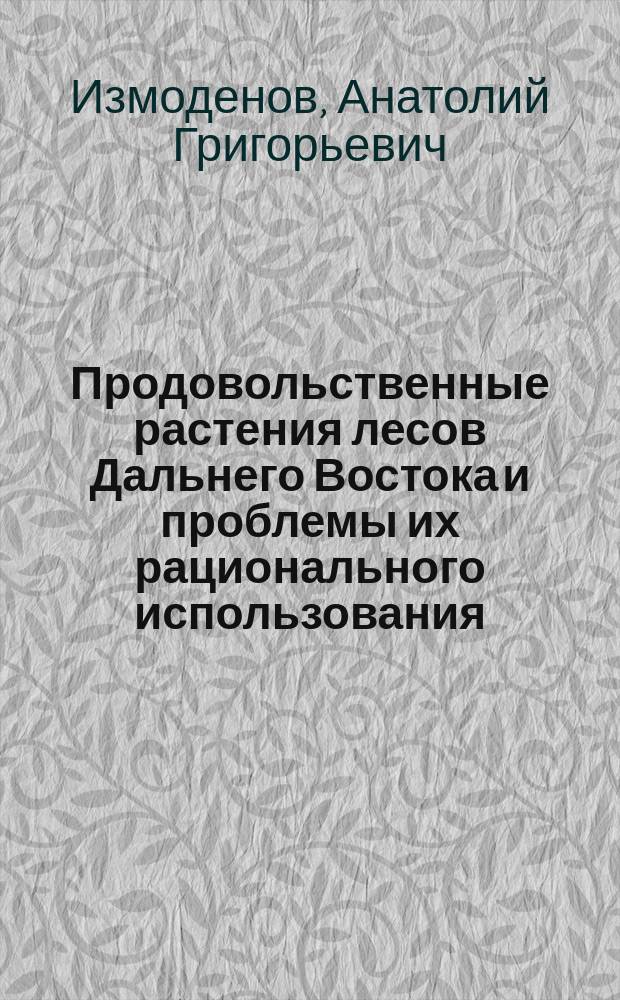 Измоденов, Анатолий Григорьевич

Продовольственные растения лесов Дальнего Востока и проблемы их рационального использования